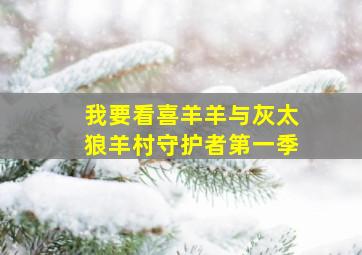 我要看喜羊羊与灰太狼羊村守护者第一季